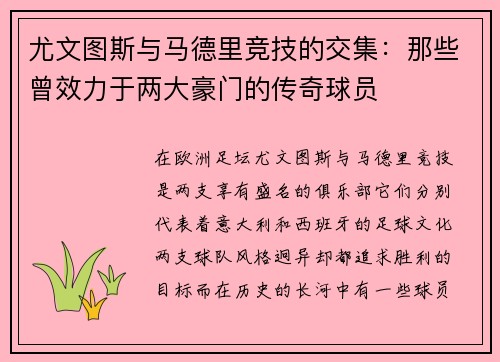 尤文图斯与马德里竞技的交集：那些曾效力于两大豪门的传奇球员

在欧洲足坛尤文图斯与马德里竞技是两支享有盛名的俱乐部它们分别代表着意大利和西班牙的足球文化两支球队风格迥异却都追求胜利的目标而在历史的长河中有一些球员